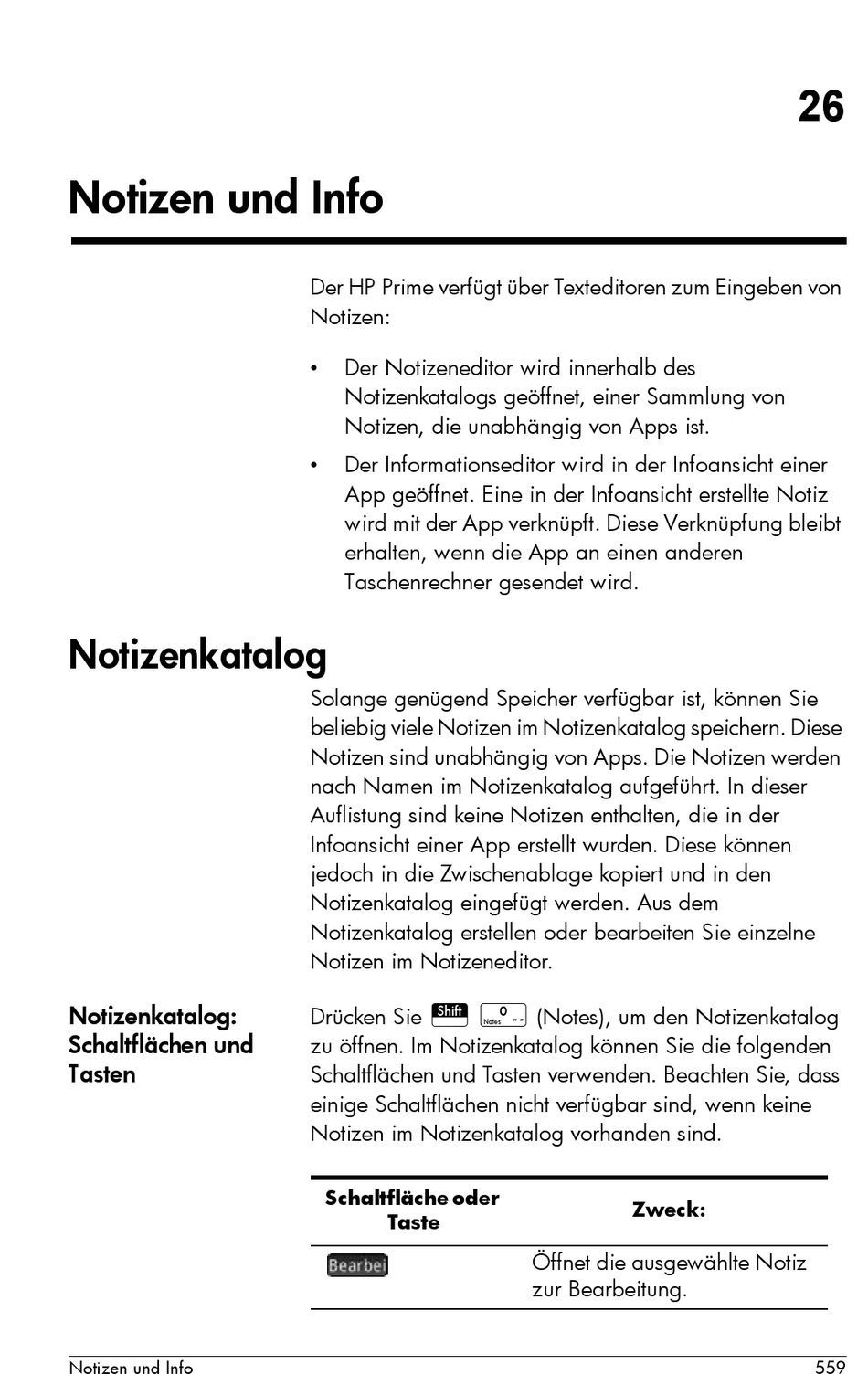 26

Notizen und Info

Der HP Prime verfügt über Texteditoren zum Eingeben von Notizen:

• Der Notizeneditor wird innerhalb des Notizenkatalogs geöffnet, einer Sammlung von Notizen, die unabhängig von Apps ist.

• Der Informationseditor wird in der Infoansicht einer App geöffnet. Eine in der Infoansicht erstellte Notiz wird mit der App verknüpft. Diese Verknüpfung bleibt erhalten, wenn die App an einen anderen Taschenrechner gesendet wird.

Notizenkatalog

Solange genügend Speicher verfügbar ist, können Sie beliebig viele Notizen im Notizenkatalog speichern. Diese Notizen sind unabhängig von Apps. Die Notizen werden nach Namen im Notizenkatalog aufgeführt. In dieser Auflistung sind keine Notizen enthalten, die in der Infoansicht einer App erstellt wurden. Diese können jedoch in die Zwischenablage kopiert und in den Notizenkatalog eingefügt werden. Aus dem Notizenkatalog erstellen oder bearbeiten Sie einzelne Notizen im Notizeneditor.

Notizenkatalog: Schaltflächen und Tasten

Drücken Sie Shift 0 Notes (Notes), um den Notizenkatalog zu öffnen. Im Notizenkatalog können Sie die folgenden Schaltflächen und Tasten verwenden. Beachten Sie, dass einige Schaltflächen nicht verfügbar sind, wenn keine Notizen im Notizenkatalog vorhanden sind.

| Schaltfläche oder Taste | Zweck: |
|---|---|
| Bearbei | Öffnet die ausgewählte Notiz zur Bearbeitung. |

Notizen und Info 559